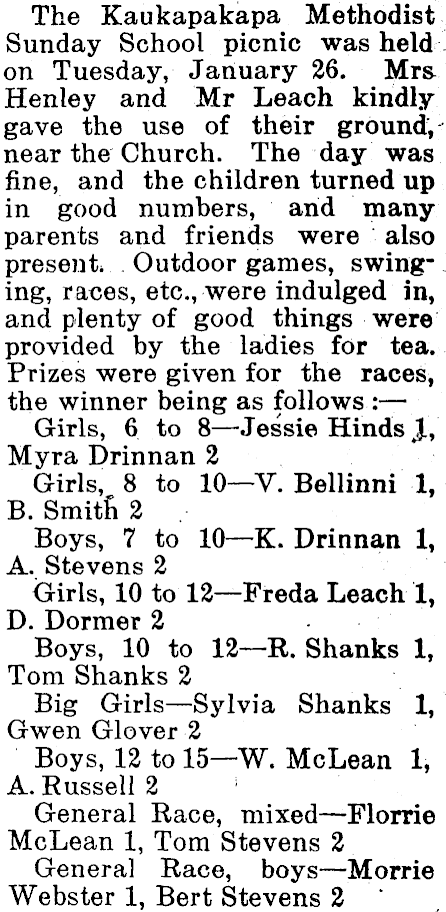 The Kaukapakapa Methodist Sunday School picnic was held on Tuesday, January 26. Mrs Henley and Mr Leach kindly gave the use of their ground, near the Church. The day was fine, and the children turned up in good numbers, and many parents and friends were also present. Outdoor games, swinging, races, etc., were indulged in, and plenty of good things were provided by the ladies for tea. Prizes were given for the races, the winner being as follows:—

Girls, 6 to 8—Jessie Hinds 1, Myra Drinnan 2

Girls, 8 to 10—V. Bellinni 1, B. Smith 2

Boys, 7 to 10—K. Drinnan 1, A. Stevens 2

Girls, 10 to 12—Freda Leach 1, D. Dormer 2

Boys, 10 to 12—R. Shanks 1, Tom Shanks 2

Big Girls—Sylvia Shanks 1, Gwen Glover 2

Boys, 12 to 15—W. McLean 1, A. Russell 2

General Race, mixed—Florrie McLean 1, Tom Stevens 2

General Race, boys—Morrie Webster 1, Bert Stevens 2